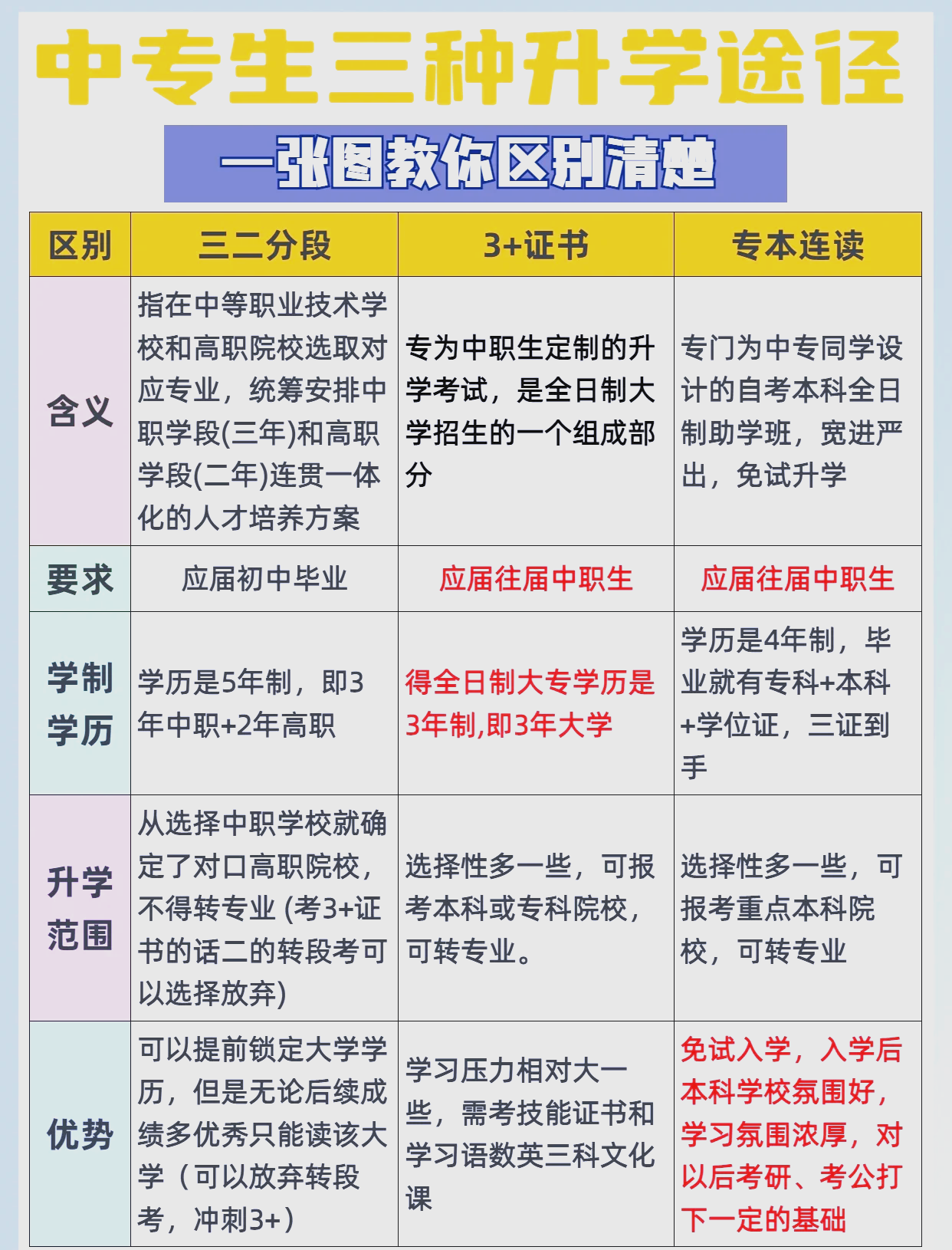 中专生三种升学途径

一张图教你区别清楚

| 区别 | 三二分段 | 3+证书 | 专本连读 |
|---|---|---|---|
| 含义 | 指在中等职业技术学校和高职院校选取对应专业，统筹安排中职学段(三年)和高职学段(二年)连贯一体化的人才培养方案 | 专为中职生定制的升学考试，是全日制大学招生的一个组成部分 | 专门为中专同学设计的自考本科全日制助学班，宽进严出，免试升学 |
| 要求 | 应届初中毕业 | 应届往届中职生 | 应届往届中职生 |
| 学制学历 | 学历是5年制，即3年中职+2年高职 | 得全日制大专学历是3年制,即3年大学 | 学历是4年制，毕业就有专科+本科+学位证，三证到手 |
| 升学范围 | 从选择中职学校就确定了对口高职院校，不得转专业 (考3+证书的话二的转段考可以选择放弃) | 选择性多一些，可报考本科或专科院校，可转专业。 | 选择性多一些，可报考重点本科院校，可转专业 |
| 优势 | 可以提前锁定大学学历，但是无论后续成绩多优秀只能读该大学（可以放弃转段考，冲刺3+） | 学习压力相对大一些，需考技能证书和学习语数英三科文化课 | 免试入学，入学后本科学校氛围好，学习氛围浓厚，对以后考研、考公打下一定的基础 |